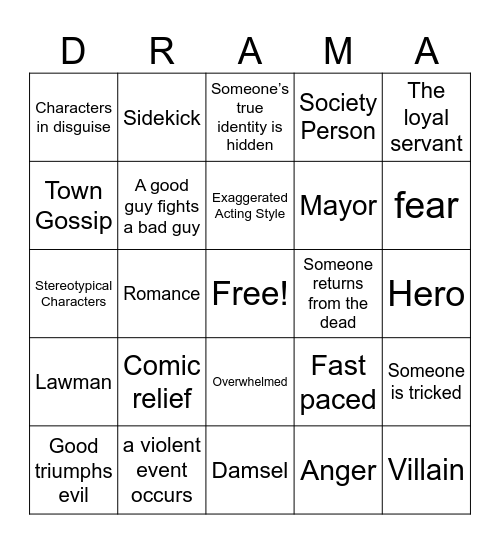 | D | R | A | M | A |
|---|---|---|---|---|
| Characters in disguise | Sidekick | Someone's true identity is hidden | Society Person | The loyal servant |
| Town Gossip | A good guy fights a bad guy | Exaggerated Acting Style | Mayor | fear |
| Stereotypical Characters | Romance | Free! | Someone returns from the dead | Hero |
| Lawman | Comic relief | Overwhelmed | Fast paced | Someone is tricked |
| Good triumphs evil | a violent event occurs | Damsel | Anger | Villain |